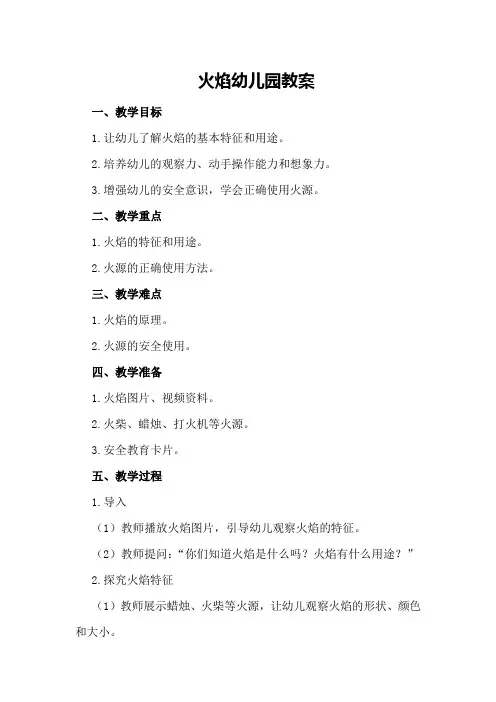 火焰幼儿园教案

一、教学目标

1.让幼儿了解火焰的基本特征和用途。

2.培养幼儿的观察力、动手操作能力和想象力。

3.增强幼儿的安全意识，学会正确使用火源。

二、教学重点

1.火焰的特征和用途。

2.火源的正确使用方法。

三、教学难点

1.火焰的原理。

2.火源的安全使用。

四、教学准备

1.火焰图片、视频资料。

2.火柴、蜡烛、打火机等火源。

3.安全教育卡片。

五、教学过程

1.导入

（1）教师播放火焰图片，引导幼儿观察火焰的特征。

（2）教师提问：“你们知道火焰是什么吗？火焰有什么用途？”

2.探究火焰特征

（1）教师展示蜡烛、火柴等火源，让幼儿观察火焰的形状、颜色和大小。